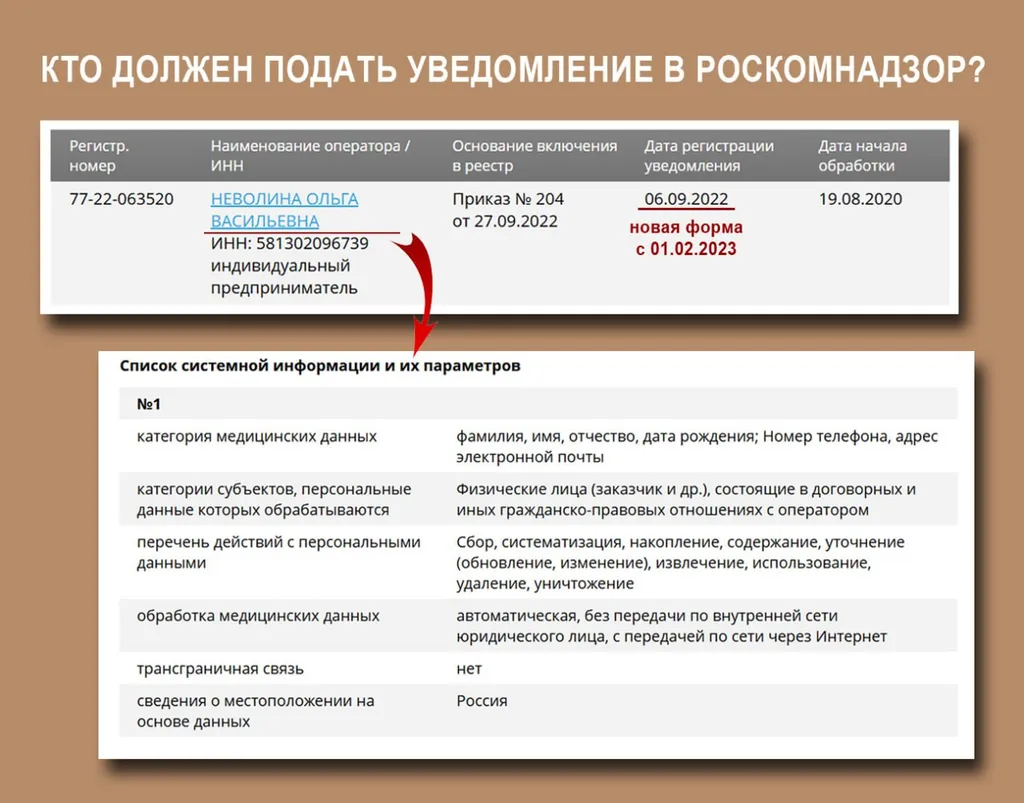 КТО ДОЛЖЕН ПОДАТЬ УВЕДОМЛЕНИЕ В РОСКОМНАДЗОР?

| Регистр. номер | Наименование оператора / ИНН | Основание включения в реестр | Дата регистрации уведомления | Дата начала обработки |
|---|---|---|---|---|
| 77-22-063520 | НЕВОЛИНА ОЛЬГА ВАСИЛЬЕВНА ИНН: 581302096739 индивидуальный предприниматель | Приказ № 204 от 27.09.2022 | 06.09.2022 новая форма с 01.02.2023 | 19.08.2020 |

Список системной информации и их параметров

| №1 | |
|---|---|
| категория медицинских данных | фамилия, имя, отчество, дата рождения; Номер телефона, адрес электронной почты |
| категории субъектов, персональные данные которых обрабатываются | Физические лица (заказчик и др.), состоящие в договорных и иных гражданско-правовых отношениях с оператором |
| перечень действий с персональными данными | Сбор, систематизация, накопление, содержание, уточнение (обновление, изменение), извлечение, использование, удаление, уничтожение |
| обработка медицинских данных | автоматическая, без передачи по внутренней сети юридического лица, с передачей по сети через Интернет |
| трансграничная связь | нет |
| сведения о местоположении на основе данных | Россия |